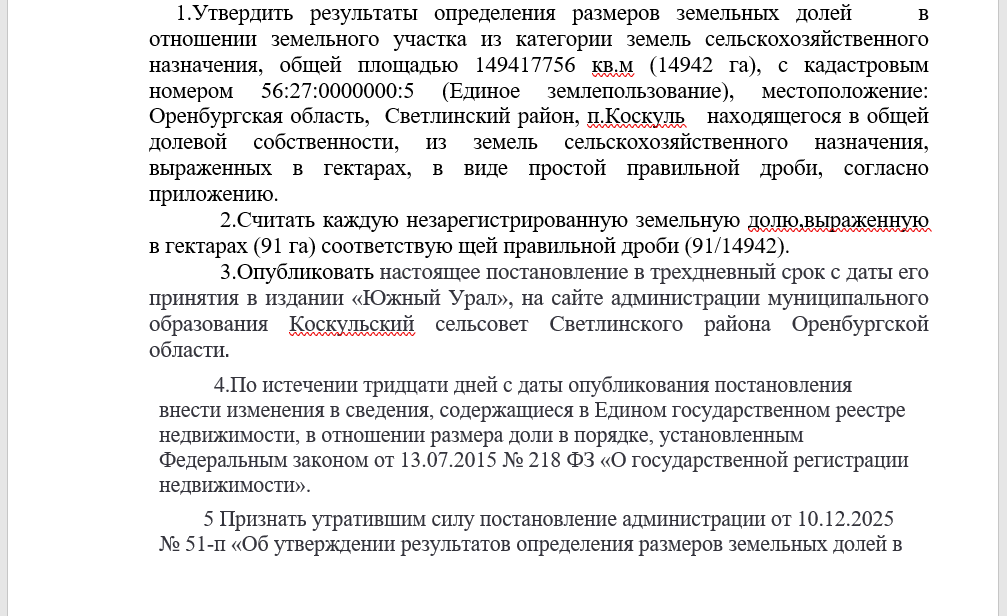 1.Утвердить результаты определения размеров земельных долей в отношении земельного участка из категории земель сельскохозяйственного назначения, общей площадью 149417756 кв.м (14942 га), с кадастровым номером 56:27:0000000:5 (Единое землепользование), местоположение: Оренбургская область, Светлинский район, п.Коскуль находящегося в общей долевой собственности, из земель сельскохозяйственного назначения, выраженных в гектарах, в виде простой правильной дроби, согласно приложению.

2.Считать каждую незарегистрированную земельную долю,выраженную в гектарах (91 га) соответствую щей правильной дроби (91/14942).

3.Опубликовать настоящее постановление в трехдневный срок с даты его принятия в издании «Южный Урал», на сайте администрации муниципального образования Коскульский сельсовет Светлинского района Оренбургской области.

4.По истечении тридцати дней с даты опубликования постановления внести изменения в сведения, содержащиеся в Едином государственном реестре недвижимости, в отношении размера доли в порядке, установленным Федеральным законом от 13.07.2015 № 218 ФЗ «О государственной регистрации недвижимости».

5 Признать утратившим силу постановление администрации от 10.12.2025 № 51-п «Об утверждении результатов определения размеров земельных долей в